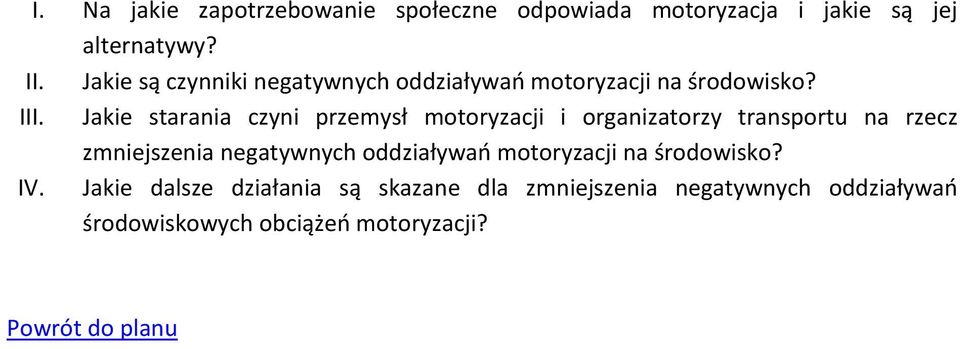 I. Na jakie zapotrzebowanie społeczne odpowiada motoryzacja i jakie są jej alternatywy?

II. Jakie są czynniki negatywnych oddziaływań motoryzacji na środowisko?

III. Jakie starania czyni przemysł motoryzacji i organizatorzy transportu na rzecz zmniejszenia negatywnych oddziaływań motoryzacji na środowisko?

IV. Jakie dalsze działania są skazane dla zmniejszenia negatywnych oddziaływań środowiskowych obciążeń motoryzacji?

Powrót do planu